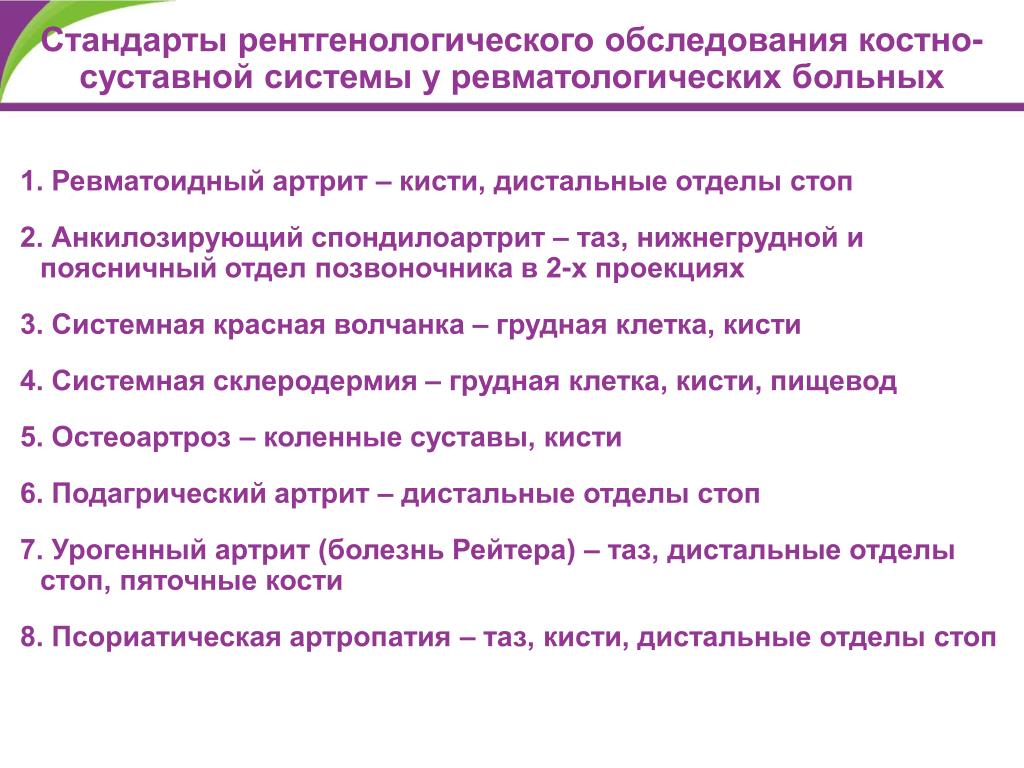 Стандарты рентгенологического обследования костно-суставной системы у ревматологических больных

1. Ревматоидный артрит – кисти, дистальные отделы стоп

2. Анкилозирующий спондилоартрит – таз, нижнегрудной и поясничный отдел позвоночника в 2-х проекциях

3. Системная красная волчанка – грудная клетка, кисти

4. Системная склеродермия – грудная клетка, кисти, пищевод

5. Остеоартроз – коленные суставы, кисти

6. Подагрический артрит – дистальные отделы стоп

7. Урогенный артрит (болезнь Рейтера) – таз, дистальные отделы стоп, пяточные кости

8. Псориатическая артропатия – таз, кисти, дистальные отделы стоп